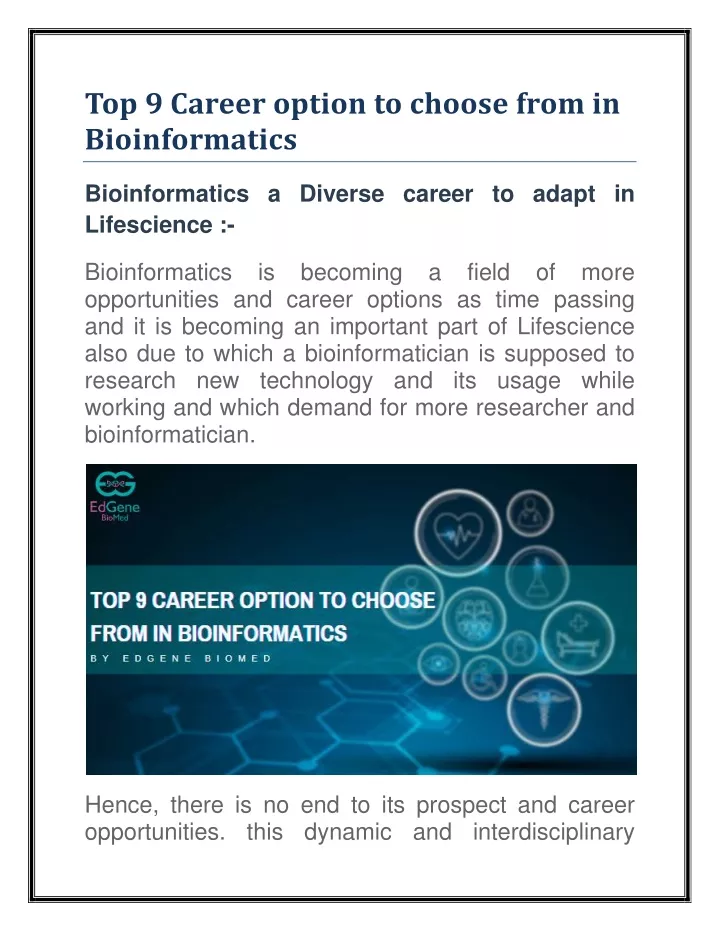 Top 9 Career option to choose from in Bioinformatics

Bioinformatics a Diverse career to adapt in Lifescience :-

Bioinformatics is becoming a field of more opportunities and career options as time passing and it is becoming an important part of Lifescience also due to which a bioinformatician is supposed to research new technology and its usage while working and which demand for more researcher and bioinformatician.

EdGene
BioMed

TOP 9 CAREER OPTION TO CHOOSE FROM IN BIOINFORMATICS
BY EDGENE BIOMED

Hence, there is no end to its prospect and career opportunities. this dynamic and interdisciplinary